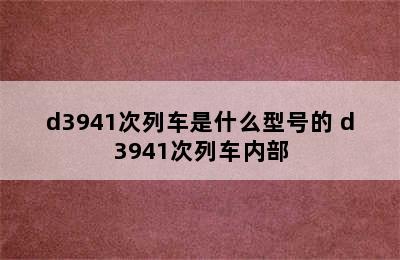 d3941次列车是什么型号的 d3941次列车内部